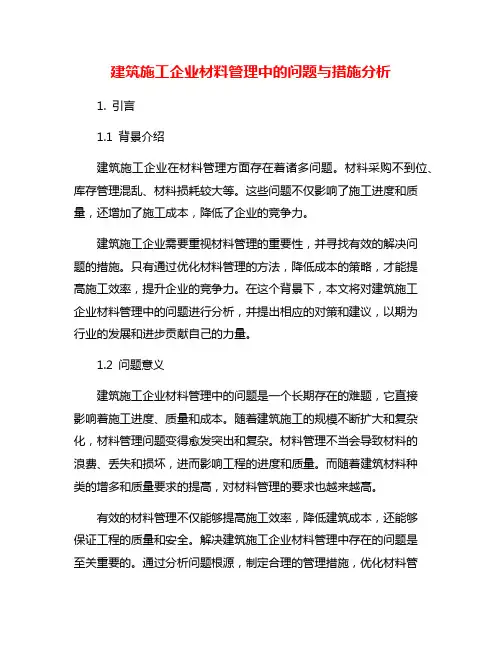 建筑施工企业材料管理中的问题与措施分析

1. 引言

1.1 背景介绍

建筑施工企业在材料管理方面存在着诸多问题。材料采购不到位、库存管理混乱、材料损耗较大等。这些问题不仅影响了施工进度和质量，还增加了施工成本，降低了企业的竞争力。

建筑施工企业需要重视材料管理的重要性，并寻找有效的解决问题的措施。只有通过优化材料管理的方法，降低成本的策略，才能提高施工效率，提升企业的竞争力。在这个背景下，本文将对建筑施工企业材料管理中的问题进行分析，并提出相应的对策和建议，以期为行业的发展和进步贡献自己的力量。

1.2 问题意义

建筑施工企业材料管理中的问题是一个长期存在的难题，它直接影响着施工进度、质量和成本。随着建筑施工的规模不断扩大和复杂化，材料管理问题变得愈发突出和复杂。材料管理不当会导致材料的浪费、丢失和损坏，进而影响工程的进度和质量。而随着建筑材料种类的增多和质量要求的提高，对材料管理的要求也越来越高。

有效的材料管理不仅能够提高施工效率，降低建筑成本，还能够保证工程的质量和安全。解决建筑施工企业材料管理中存在的问题是至关重要的。通过分析问题根源，制定合理的管理措施，优化材料管